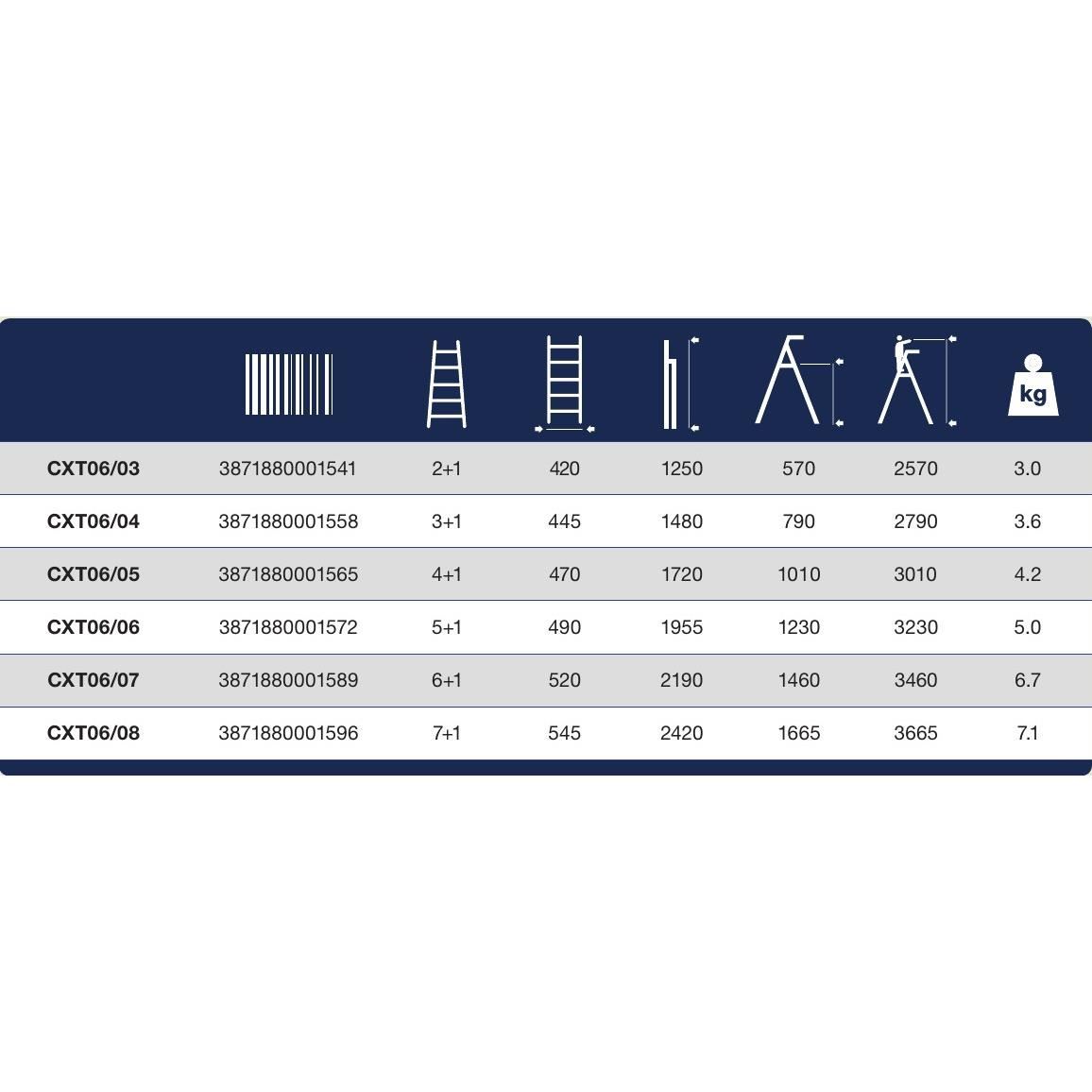 |  |  |  |  |  |  |  | kg |
|---|---|---|---|---|---|---|---|
| CXT06/03 | 3871880001541 | 2+1 | 420 | 1250 | 570 | 2570 | 3.0 |
| CXT06/04 | 3871880001558 | 3+1 | 445 | 1480 | 790 | 2790 | 3.6 |
| CXT06/05 | 3871880001565 | 4+1 | 470 | 1720 | 1010 | 3010 | 4.2 |
| CXT06/06 | 3871880001572 | 5+1 | 490 | 1955 | 1230 | 3230 | 5.0 |
| CXT06/07 | 3871880001589 | 6+1 | 520 | 2190 | 1460 | 3460 | 6.7 |
| CXT06/08 | 3871880001596 | 7+1 | 545 | 2420 | 1665 | 3665 | 7.1 |